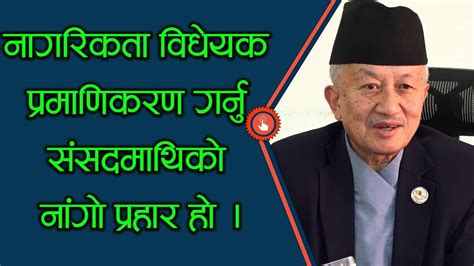 नागरिकता विधेयक प्रमाणिकरण गर्नु संसदमाथिको नांगो प्रहार हो ।